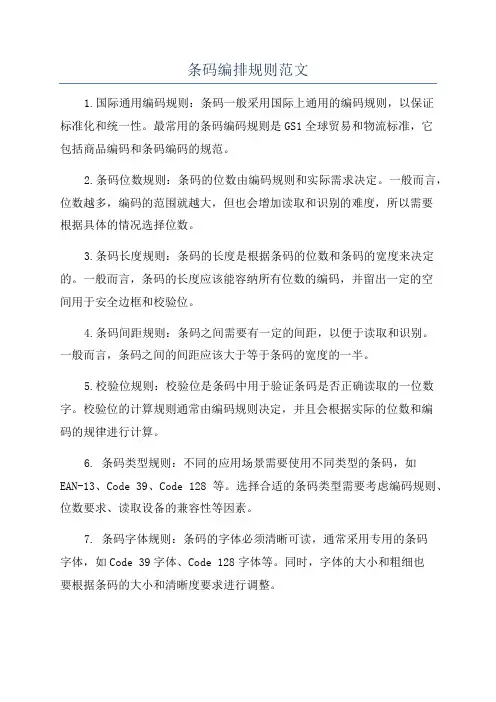 条码编排规则范文

1.国际通用编码规则：条码一般采用国际上通用的编码规则，以保证标准化和统一性。最常用的条码编码规则是GS1全球贸易和物流标准，它包括商品编码和条码编码的规范。

2.条码位数规则：条码的位数由编码规则和实际需求决定。一般而言，位数越多，编码的范围就越大，但也会增加读取和识别的难度，所以需要根据具体的情况选择位数。

3.条码长度规则：条码的长度是根据条码的位数和条码的宽度来决定的。一般而言，条码的长度应该能容纳所有位数的编码，并留出一定的空间用于安全边框和校验位。

4.条码间距规则：条码之间需要有一定的间距，以便于读取和识别。一般而言，条码之间的间距应该大于等于条码的宽度的一半。

5.校验位规则：校验位是条码中用于验证条码是否正确读取的一位数字。校验位的计算规则通常由编码规则决定，并且会根据实际的位数和编码的规律进行计算。

6. 条码类型规则：不同的应用场景需要使用不同类型的条码，如EAN-13、Code 39、Code 128 等。选择合适的条码类型需要考虑编码规则、位数要求、读取设备的兼容性等因素。

7. 条码字体规则：条码的字体必须清晰可读，通常采用专用的条码字体，如Code 39字体、Code 128字体等。同时，字体的大小和粗细也要根据条码的大小和清晰度要求进行调整。